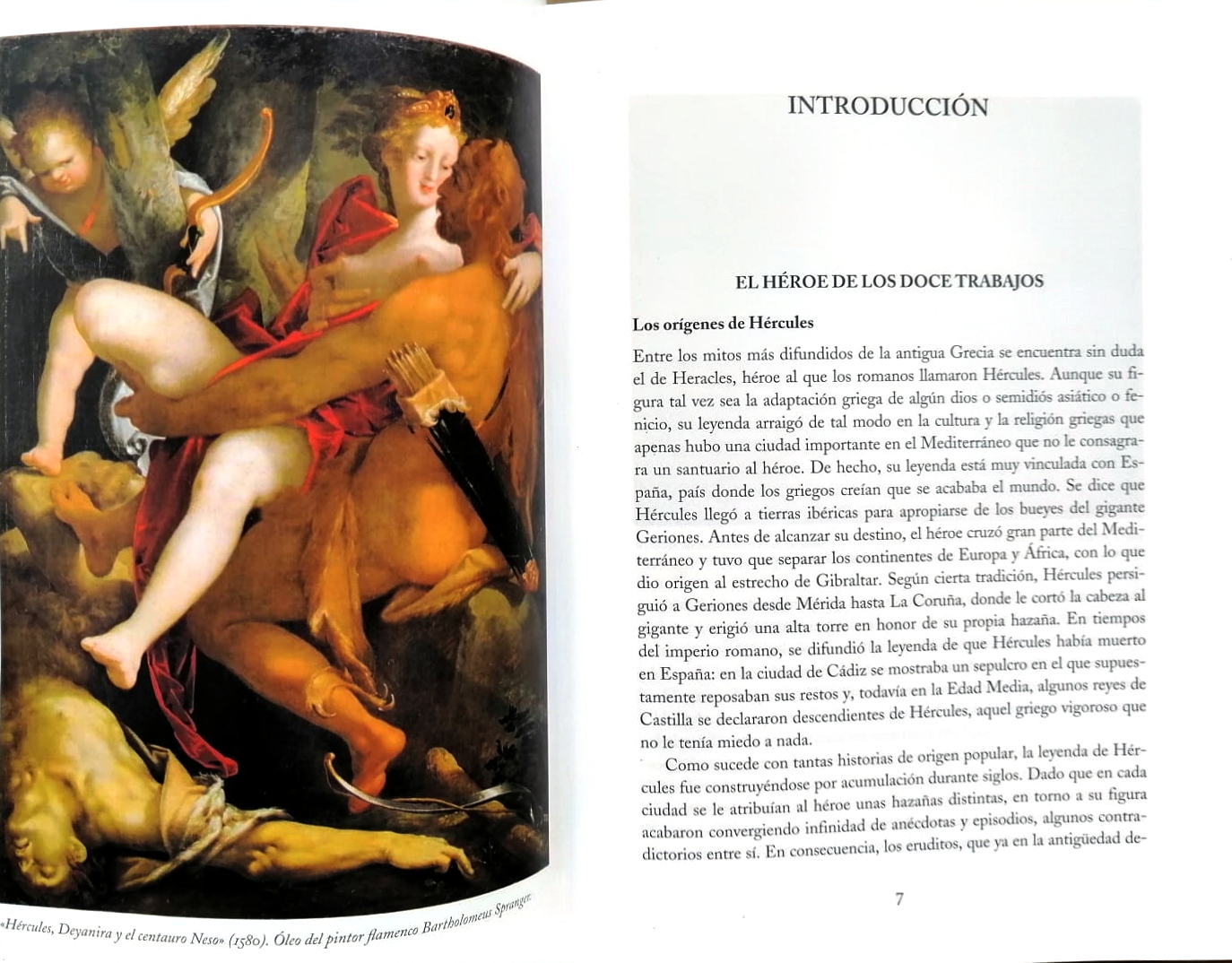 «Hércules, Deyanira y el centauro Neso» (1580). Óleo del pintor flamenco Bartholomeus Spranger.

INTRODUCCIÓN

EL HÉROE DE LOS DOCE TRABAJOS

Los orígenes de Hércules

Entre los mitos más difundidos de la antigua Grecia se encuentra sin duda el de Heracles, héroe al que los romanos llamaron Hércules. Aunque su figura tal vez sea la adaptación griega de algún dios o semidiós asiático o fenicio, su leyenda arraigó de tal modo en la cultura y la religión griegas que apenas hubo una ciudad importante en el Mediterráneo que no le consagrara un santuario al héroe. De hecho, su leyenda está muy vinculada con España, país donde los griegos creían que se acababa el mundo. Se dice que Hércules llegó a tierras ibéricas para apropiarse de los bueyes del gigante Geriones. Antes de alcanzar su destino, el héroe cruzó gran parte del Mediterráneo y tuvo que separar los continentes de Europa y África, con lo que dio origen al estrecho de Gibraltar. Según cierta tradición, Hércules persiguió a Geriones desde Mérida hasta La Coruña, donde le cortó la cabeza al gigante y erigió una alta torre en honor de su propia hazaña. En tiempos del imperio romano, se difundió la leyenda de que Hércules había muerto en España: en la ciudad de Cádiz se mostraba un sepulcro en el que supuestamente reposaban sus restos y, todavía en la Edad Media, algunos reyes de Castilla se declararon descendientes de Hércules, aquel griego vigoroso que no le tenía miedo a nada.

Como sucede con tantas historias de origen popular, la leyenda de Hércules fue construyéndose por acumulación durante siglos. Dado que en cada ciudad se le atribuían al héroe unas hazañas distintas, en torno a su figura acabaron convergiendo infinidad de anécdotas y episodios, algunos contradictorios entre sí. En consecuencia, los eruditos, que ya en la antigüedad de-

7